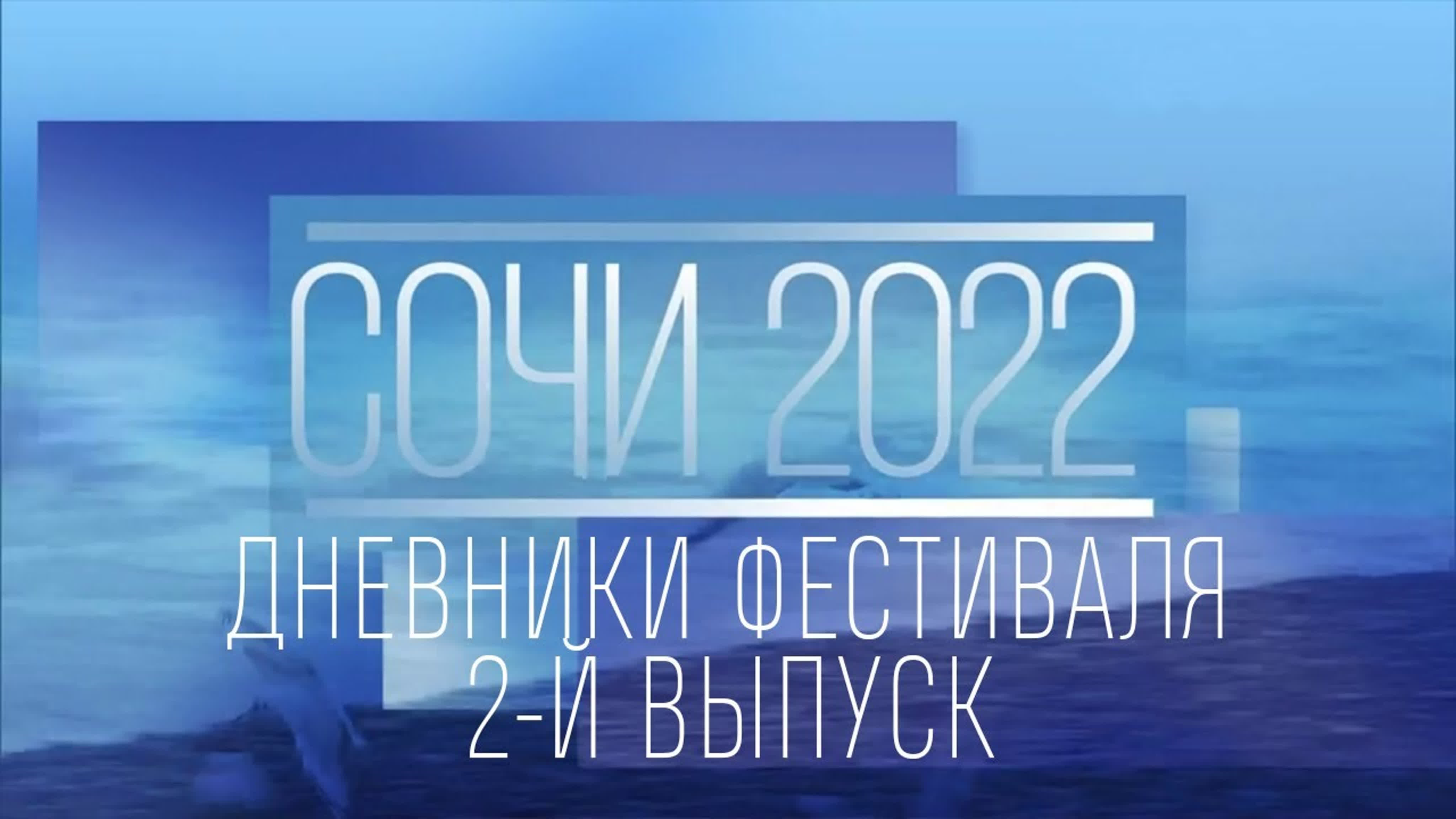 СОЧИ 2022

ДНЕВНИКИ ФЕСТИВАЛЯ
2-Й ВЫПУСК